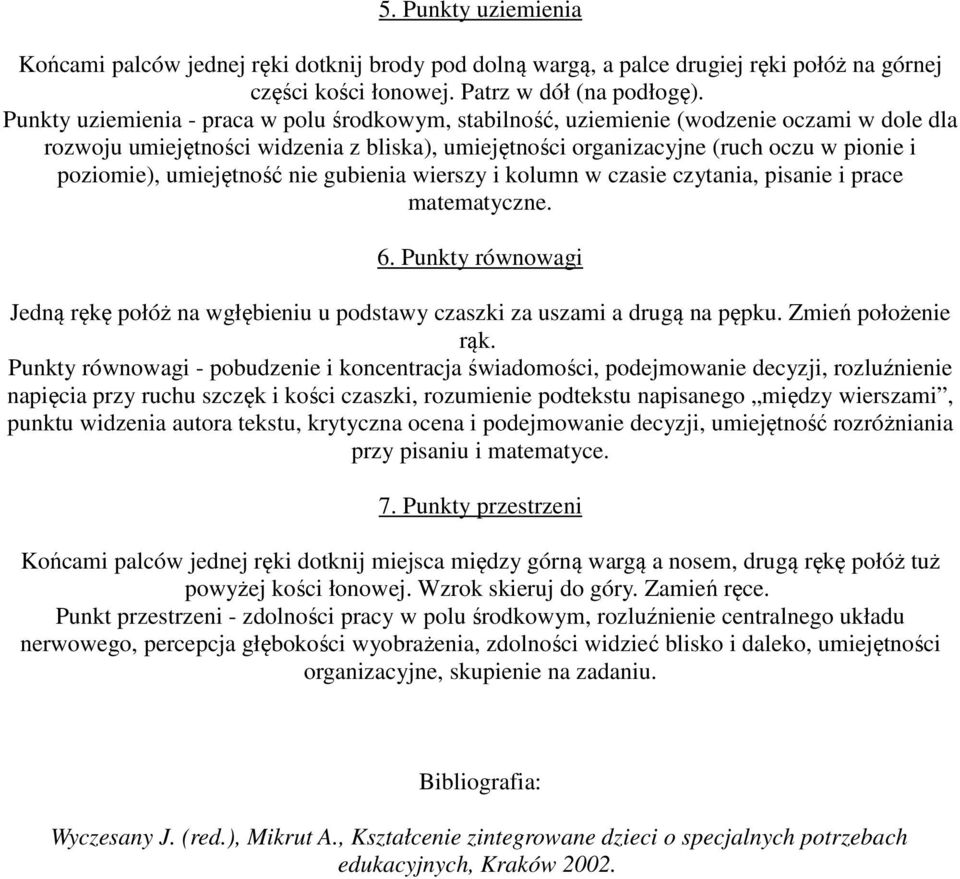 5. Punkty uziemienia

Końcami palców jednej ręki dotknij brody pod dolną wargą, a palce drugiej ręki połóż na górnej części kości łonowej. Patrz w dół (na podłogę).
Punkty uziemienia - praca w polu środkowym, stabilność, uziemienie (wodzenie oczami w dole dla rozwoju umiejętności widzenia z bliska), umiejętności organizacyjne (ruch oczu w pionie i poziomie), umiejętność nie gubienia wierszy i kolumn w czasie czytania, pisanie i prace matematyczne.

6. Punkty równowagi

Jedną rękę połóż na wgłębieniu u podstawy czaszki za uszami a drugą na pępku. Zmień położenie rąk.
Punkty równowagi - pobudzenie i koncentracja świadomości, podejmowanie decyzji, rozluźnienie napięcia przy ruchu szczęk i kości czaszki, rozumienie podtekstu napisanego „między wierszami”, punktu widzenia autora tekstu, krytyczna ocena i podejmowanie decyzji, umiejętność rozróżniania przy pisaniu i matematyce.

7. Punkty przestrzeni

Końcami palców jednej ręki dotknij miejsca między górną wargą a nosem, drugą rękę połóż tuż powyżej kości łonowej. Wzrok skieruj do góry. Zamień ręce.
Punkt przestrzeni - zdolności pracy w polu środkowym, rozluźnienie centralnego układu nerwowego, percepcja głębokości wyobrażenia, zdolności widzieć blisko i daleko, umiejętności organizacyjne, skupienie na zadaniu.

Bibliografia:

Wyczesany J. (red.), Mikrut A., Kształcenie zintegrowane dzieci o specjalnych potrzebach edukacyjnych, Kraków 2002.